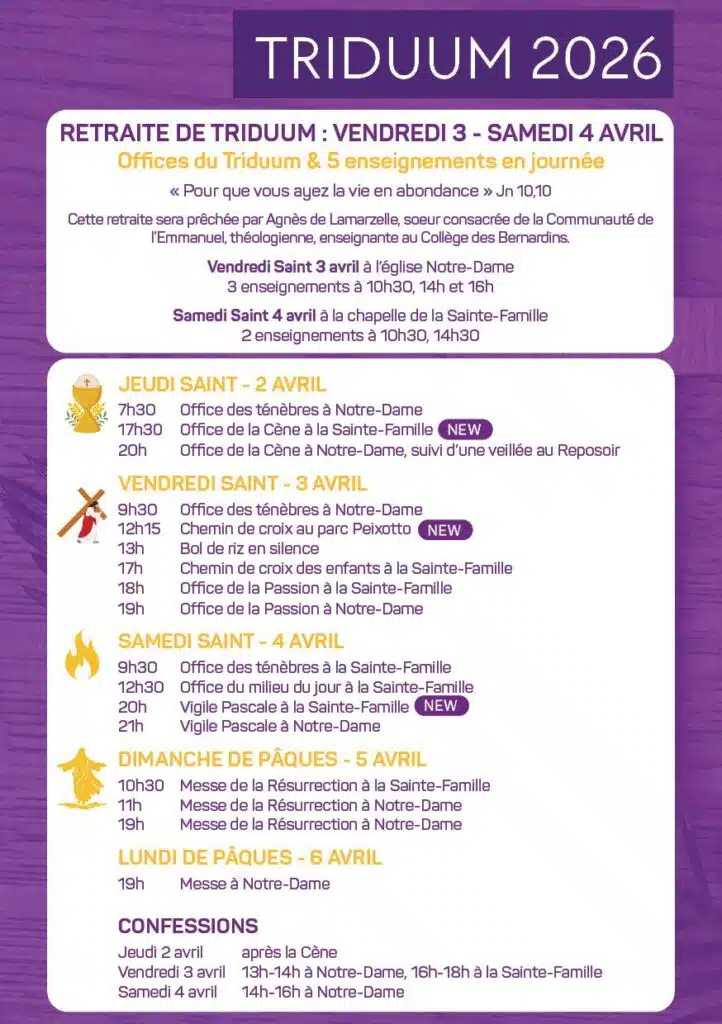 TRIDUUM 2026

RETRAITE DE TRIDUUM : VENDREDI 3 - SAMEDI 4 AVRIL
Offices du Triduum & 5 enseignements en journée
« Pour que vous ayez la vie en abondance » Jn 10,10
Cette retraite sera prêchée par Agnès de Lamarzelle, soeur consacrée de la Communauté de l'Emmanuel, théologienne, enseignante au Collège des Bernardins.

Vendredi Saint 3 avril à l'église Notre-Dame
3 enseignements à 10h30, 14h et 16h

Samedi Saint 4 avril à la chapelle de la Sainte-Famille
2 enseignements à 10h30, 14h30

JEUDI SAINT - 2 AVRIL
7h30 Office des ténèbres à Notre-Dame
17h30 Office de la Cène à la Sainte-Famille NEW
20h Office de la Cène à Notre-Dame, suivi d'une veillée au Reposoir

VENDREDI SAINT - 3 AVRIL
9h30 Office des ténèbres à Notre-Dame
12h15 Chemin de croix au parc Peixotto NEW
13h Bol de riz en silence
17h Chemin de croix des enfants à la Sainte-Famille
18h Office de la Passion à la Sainte-Famille
19h Office de la Passion à Notre-Dame

SAMEDI SAINT - 4 AVRIL
9h30 Office des ténèbres à la Sainte-Famille
12h30 Office du milieu du jour à la Sainte-Famille
20h Vigile Pascale à la Sainte-Famille NEW
21h Vigile Pascale à Notre-Dame

DIMANCHE DE PÂQUES - 5 AVRIL
10h30 Messe de la Résurrection à la Sainte-Famille
11h Messe de la Résurrection à Notre-Dame
19h Messe de la Résurrection à Notre-Dame

LUNDI DE PÂQUES - 6 AVRIL
19h Messe à Notre-Dame

CONFESSIONS
Jeudi 2 avril après la Cène
Vendredi 3 avril 13h-14h à Notre-Dame, 16h-18h à la Sainte-Famille
Samedi 4 avril 14h-16h à Notre-Dame